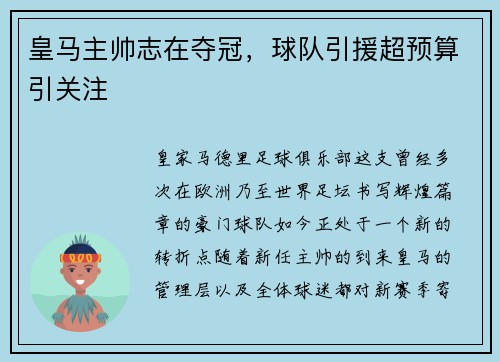 皇马主帅志在夺冠，球队引援超预算引关注

皇家马德里足球俱乐部这支曾经多次在欧洲乃至世界足坛书写辉煌篇章的豪门球队如今正处于一个新的转折点随着新任主帅的到来皇马的管理层以及全体球迷都对新赛季寄